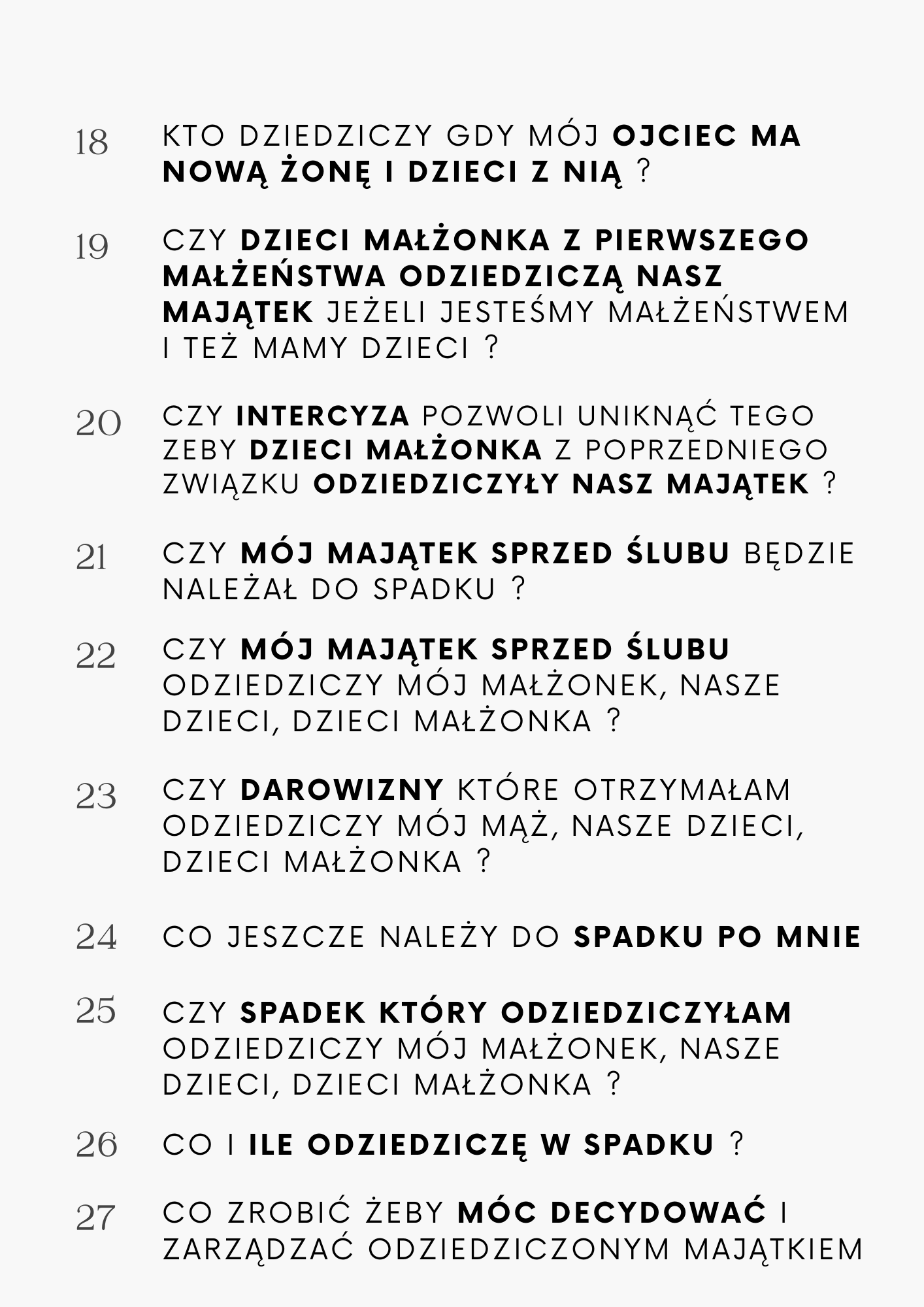 18 KTO DZIEDZICZY GDY MÓJ OJCIEC MA NOWĄ ŻONĘ I DZIECI Z NIĄ ?

19 CZY DZIECI MAŁŻONKA Z PIERWSZEGO MAŁŻEŃSTWA ODZIEDZICZĄ NASZ MAJĄTEK JEŻELI JESTEŚMY MAŁŻEŃSTWEM I TEŻ MAMY DZIECI ?

20 CZY INTERCYZA POZWOLI UNIKNĄĆ TEGO ZEBY DZIECI MAŁŻONKA Z POPRZEDNIEGO ZWIĄZKU ODZIEDZICZYŁY NASZ MAJĄTEK ?

21 CZY MÓJ MAJĄTEK SPRZED ŚLUBU BĘDZIE NALEŻAŁ DO SPADKU ?

22 CZY MÓJ MAJĄTEK SPRZED ŚLUBU ODZIEDZICZY MÓJ MAŁŻONEK, NASZE DZIECI, DZIECI MAŁŻONKA ?

23 CZY DAROWIZNY KTÓRE OTRZYMAŁAM ODZIEDZICZY MÓJ MĄŻ, NASZE DZIECI, DZIECI MAŁŻONKA ?

24 CO JESZCZE NALEŻY DO SPADKU PO MNIE

25 CZY SPADEK KTÓRY ODZIEDZICZYŁAM ODZIEDZICZY MÓJ MAŁŻONEK, NASZE DZIECI, DZIECI MAŁŻONKA ?

26 CO I ILE ODZIEDZICZĘ W SPADKU ?

27 CO ZROBIĆ ŻEBY MÓC DECYDOWAĆ I ZARZĄDZAĆ ODZIEDZICZONYM MAJĄTKIEM